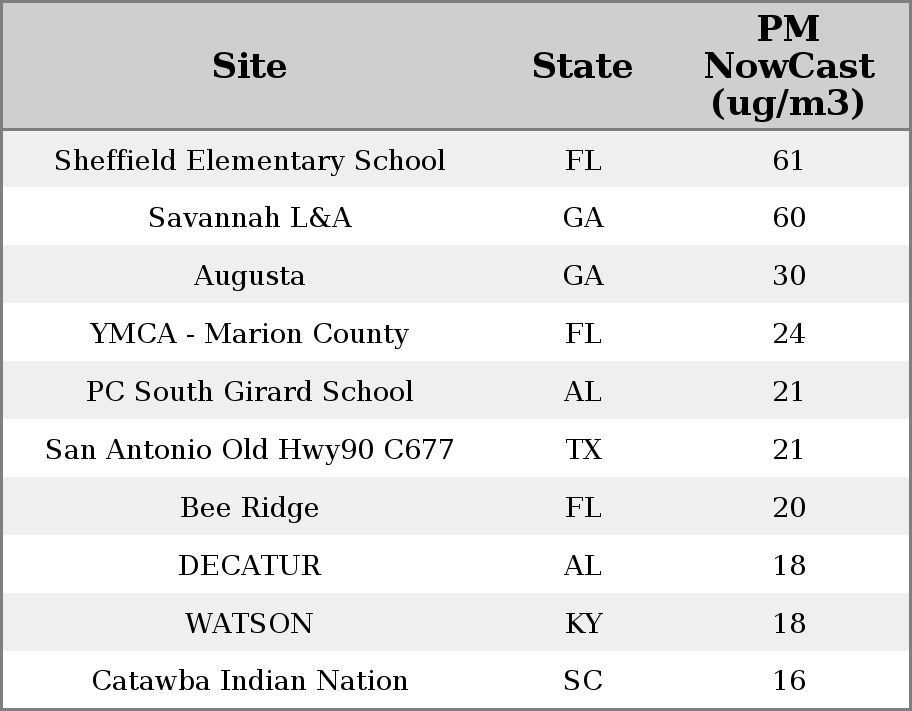 | Site | State | PM NowCast (ug/m3) |
|---|---|---|
| Sheffield Elementary School | FL | 61 |
| Savannah L&A | GA | 60 |
| Augusta | GA | 30 |
| YMCA - Marion County | FL | 24 |
| PC South Girard School | AL | 21 |
| San Antonio Old Hwy90 C677 | TX | 21 |
| Bee Ridge | FL | 20 |
| DECATUR | AL | 18 |
| WATSON | KY | 18 |
| Catawba Indian Nation | SC | 16 |